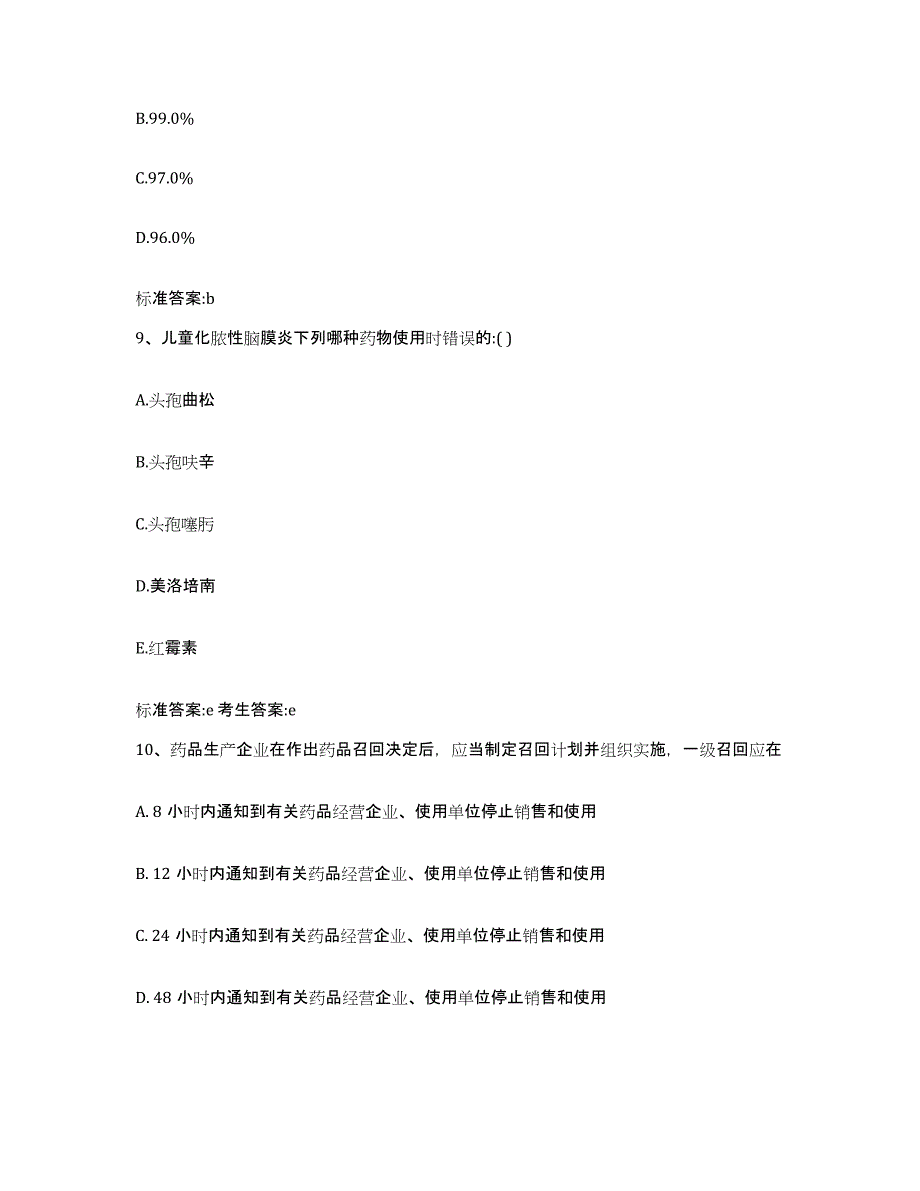 B.99.0%

C.97.0%

D.96.0%

标准答案:b

9、儿童化脓性脑膜炎下列哪种药物使用时错误的:( )

A.头孢曲松

B.头孢呋辛

C.头孢噻肟

D.美洛培南

E.红霉素

标准答案:e 考生答案:e

10、药品生产企业在作出药品召回决定后，应当制定召回计划并组织实施，一级召回应在

A. 8 小时内通知到有关药品经营企业、使用单位停止销售和使用

B. 12 小时内通知到有关药品经营企业、使用单位停止销售和使用

C. 24 小时内通知到有关药品经营企业、使用单位停止销售和使用

D. 48 小时内通知到有关药品经营企业、使用单位停止销售和使用